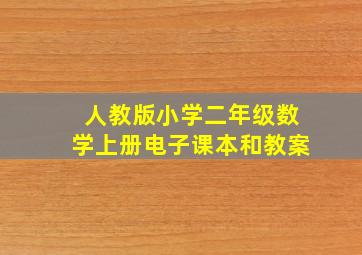 人教版小学二年级数学上册电子课本和教案